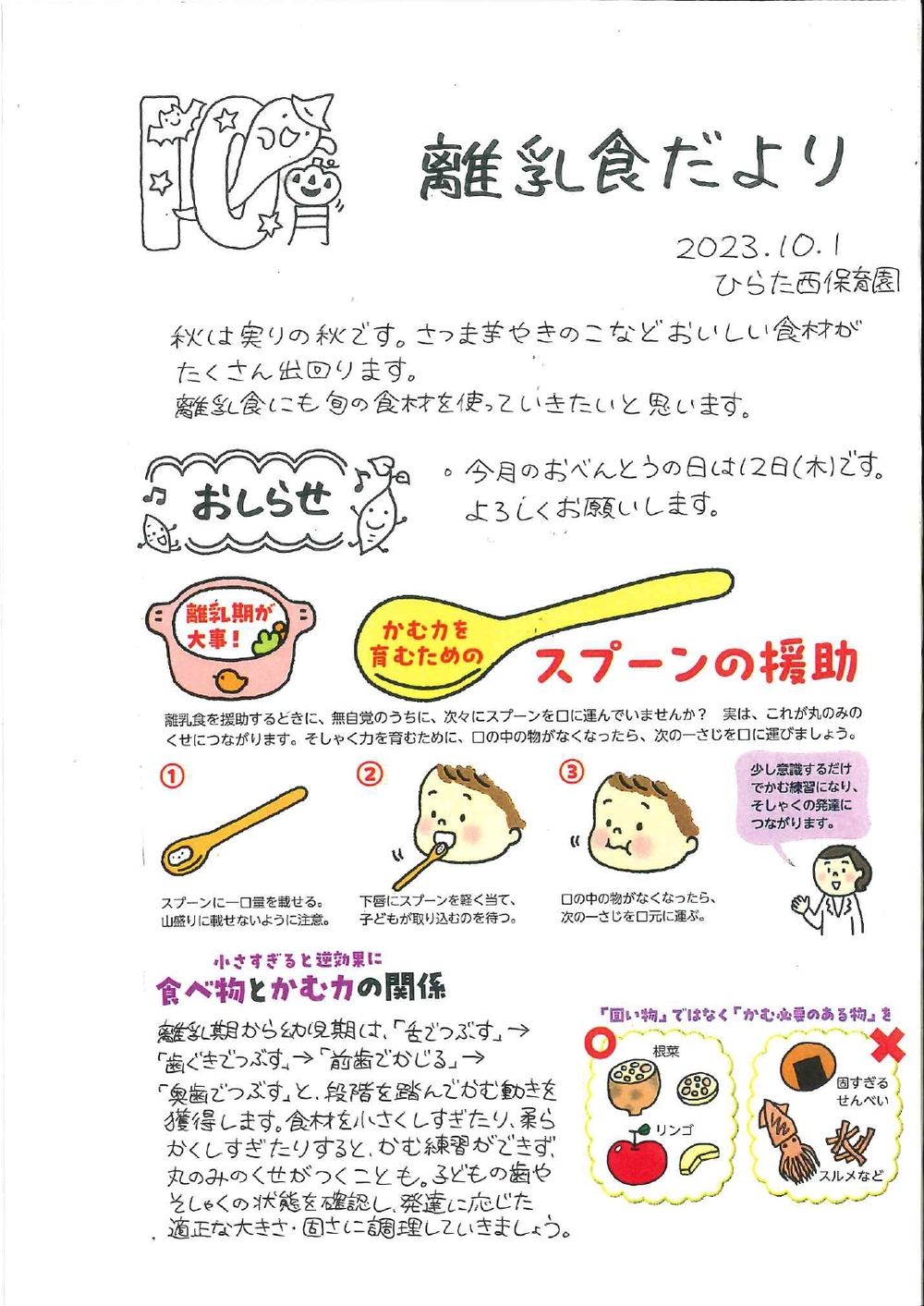 10月

離乳食だより

2023.10.1
ひらた西保育園

秋は実りの秋です。さつま芋やきのこなどおいしい食材がたくさん出回ります。
離乳食にも旬の食材を使っていきたいと思います。

おしらせ

。今月のおべんとうの日は12日(木)です。よろしくお願いします。

離乳期が大事!

かむ力を育むための スプーンの援助

離乳食を援助するときに、無自覚のうちに、次々にスプーンを口に運んでいませんか？ 実は、これが丸のみのくせにつながります。そしゃく力を育むために、口の中の物がなくなったら、次の一さじを口に運びましょう。

①
スプーンに一口量を載せる。山盛りに載せないように注意。

②
下唇にスプーンを軽く当て、子どもが取り込むのを待つ。

③
口の中の物がなくなったら、次の一さじを口元に運ぶ。

少し意識するだけでかむ練習になり、そしゃくの発達につながります。

小さすぎると逆効果に
食べ物とかむ力の関係

離乳期から幼児期は、「舌でつぶす」→「歯ぐきでつぶす」→「前歯でかじる」→「奥歯でつぶす」と、段階を踏んでかむ動きを獲得します。食材を小さくしすぎたり、柔らかくしすぎたりすると、かむ練習ができず、丸のみのくせがつくことも。子どもの歯やそしゃくの状態を確認し、発達に応じた適正な大きさ・固さに調理していきましょう。

「固い物」ではなく「かむ必要のある物」を

根菜
リンゴ
固すぎるせんべい
スルメなど